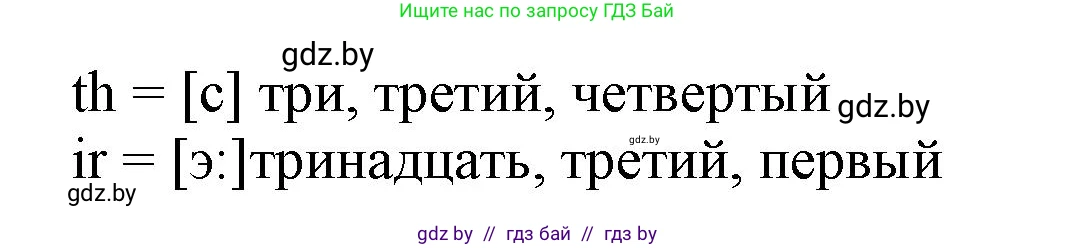 Ищите нас по запросу ГДЗ Бай

gdz.by

th = [с] три, третий, четвертый gdz.by

gdz.by

ir = [э:]тринадцать, третий, первый

gdz.by

gdz by // гдз бай // гдз by